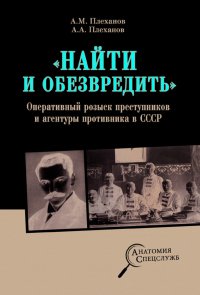 А.М. Плеханов
А.А. Плеханов

«НАЙТИ И ОБЕЗВРЕДИТЬ»

Оперативный розыск преступников и агентуры противника в СССР

Анатомия Спецслужб